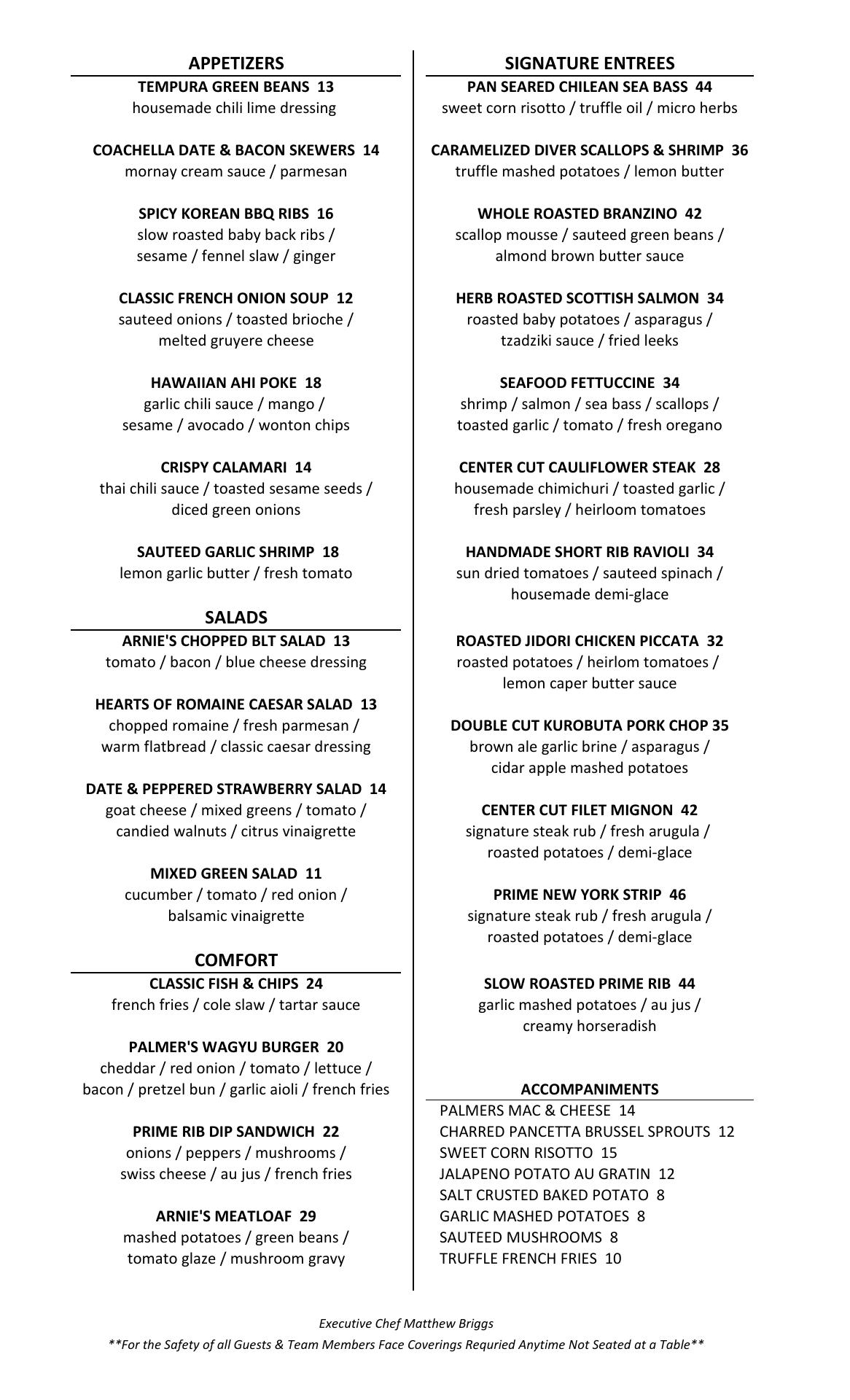 APPETIZERS

TEMPURA GREEN BEANS 13
housemade chili lime dressing

COACHELLA DATE & BACON SKEWERS 14
mornay cream sauce / parmesan

SPICY KOREAN BBQ RIBS 16
slow roasted baby back ribs / sesame / fennel slaw / ginger

CLASSIC FRENCH ONION SOUP 12
sauteed onions / toasted brioche / melted gruyere cheese

HAWAIIAN AHI POKE 18
garlic chili sauce / mango / sesame / avocado / wonton chips

CRISPY CALAMARI 14
thai chili sauce / toasted sesame seeds / diced green onions

SAUTEED GARLIC SHRIMP 18
lemon garlic butter / fresh tomato

SALADS

ARNIE'S CHOPPED BLT SALAD 13
tomato / bacon / blue cheese dressing

HEARTS OF ROMAINE CAESAR SALAD 13
chopped romaine / fresh parmesan / warm flatbread / classic caesar dressing

DATE & PEPPERED STRAWBERRY SALAD 14
goat cheese / mixed greens / tomato / candied walnuts / citrus vinaigrette

MIXED GREEN SALAD 11
cucumber / tomato / red onion / balsamic vinaigrette

COMFORT

CLASSIC FISH & CHIPS 24
french fries / cole slaw / tartar sauce

PALMER'S WAGYU BURGER 20
cheddar / red onion / tomato / lettuce / bacon / pretzel bun / garlic aioli / french fries

PRIME RIB DIP SANDWICH 22
onions / peppers / mushrooms / swiss cheese / au jus / french fries

ARNIE'S MEATLOAF 29
mashed potatoes / green beans / tomato glaze / mushroom gravy

SIGNATURE ENTREES

PAN SEARED CHILEAN SEA BASS 44
sweet corn risotto / truffle oil / micro herbs

CARAMELIZED DIVER SCALLOPS & SHRIMP 36
truffle mashed potatoes / lemon butter

WHOLE ROASTED BRANZINO 42
scallop mousse / sauteed green beans / almond brown butter sauce

HERB ROASTED SCOTTISH SALMON 34
roasted baby potatoes / asparagus / tzadziki sauce / fried leeks

SEAFOOD FETTUCCINE 34
shrimp / salmon / sea bass / scallops / toasted garlic / tomato / fresh oregano

CENTER CUT CAULIFLOWER STEAK 28
housemade chimichuri / toasted garlic / fresh parsley / heirloom tomatoes

HANDMADE SHORT RIB RAVIOLI 34
sun dried tomatoes / sauteed spinach / housemade demi-glace

ROASTED JIDORI CHICKEN PICCATA 32
roasted potatoes / heirlom tomatoes / lemon caper butter sauce

DOUBLE CUT KUROBUTA PORK CHOP 35
brown ale garlic brine / asparagus / cidar apple mashed potatoes

CENTER CUT FILET MIGNON 42
signature steak rub / fresh arugula / roasted potatoes / demi-glace

PRIME NEW YORK STRIP 46
signature steak rub / fresh arugula / roasted potatoes / demi-glace

SLOW ROASTED PRIME RIB 44
garlic mashed potatoes / au jus / creamy horseradish

ACCOMPANIMENTS
PALMERS MAC & CHEESE 14
CHARRED PANCETTA BRUSSEL SPROUTS 12
SWEET CORN RISOTTO 15
JALAPENO POTATO AU GRATIN 12
SALT CRUSTED BAKED POTATO 8
GARLIC MASHED POTATOES 8
SAUTEED MUSHROOMS 8
TRUFFLE FRENCH FRIES 10

Executive Chef Matthew Briggs
**For the Safety of all Guests & Team Members Face Coverings Requried Anytime Not Seated at a Table**